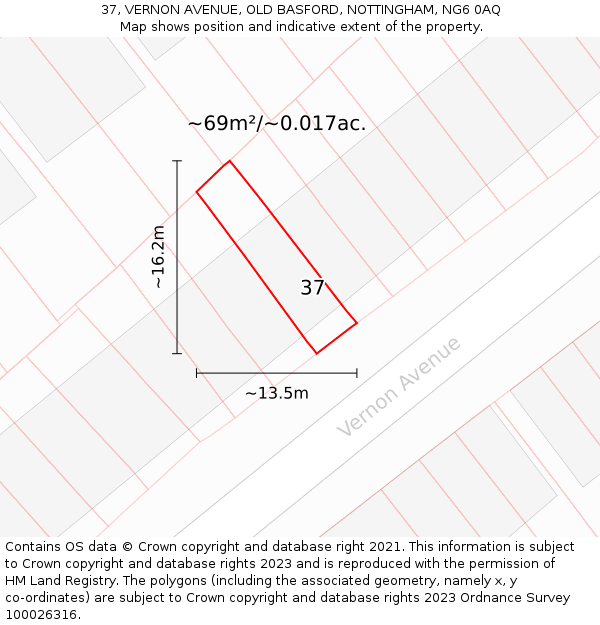 37, VERNON AVENUE, OLD BASFORD, NOTTINGHAM, NG6 0AQ
Map shows position and indicative extent of the property.

~69m²/~0.017ac.

~16.2m

37

~13.5m

Vernon Avenue

Contains OS data © Crown copyright and database right 2021. This information is subject to Crown copyright and database rights 2023 and is reproduced with the permission of HM Land Registry. The polygons (including the associated geometry, namely x, y co-ordinates) are subject to Crown copyright and database rights 2023 Ordnance Survey 100026316.